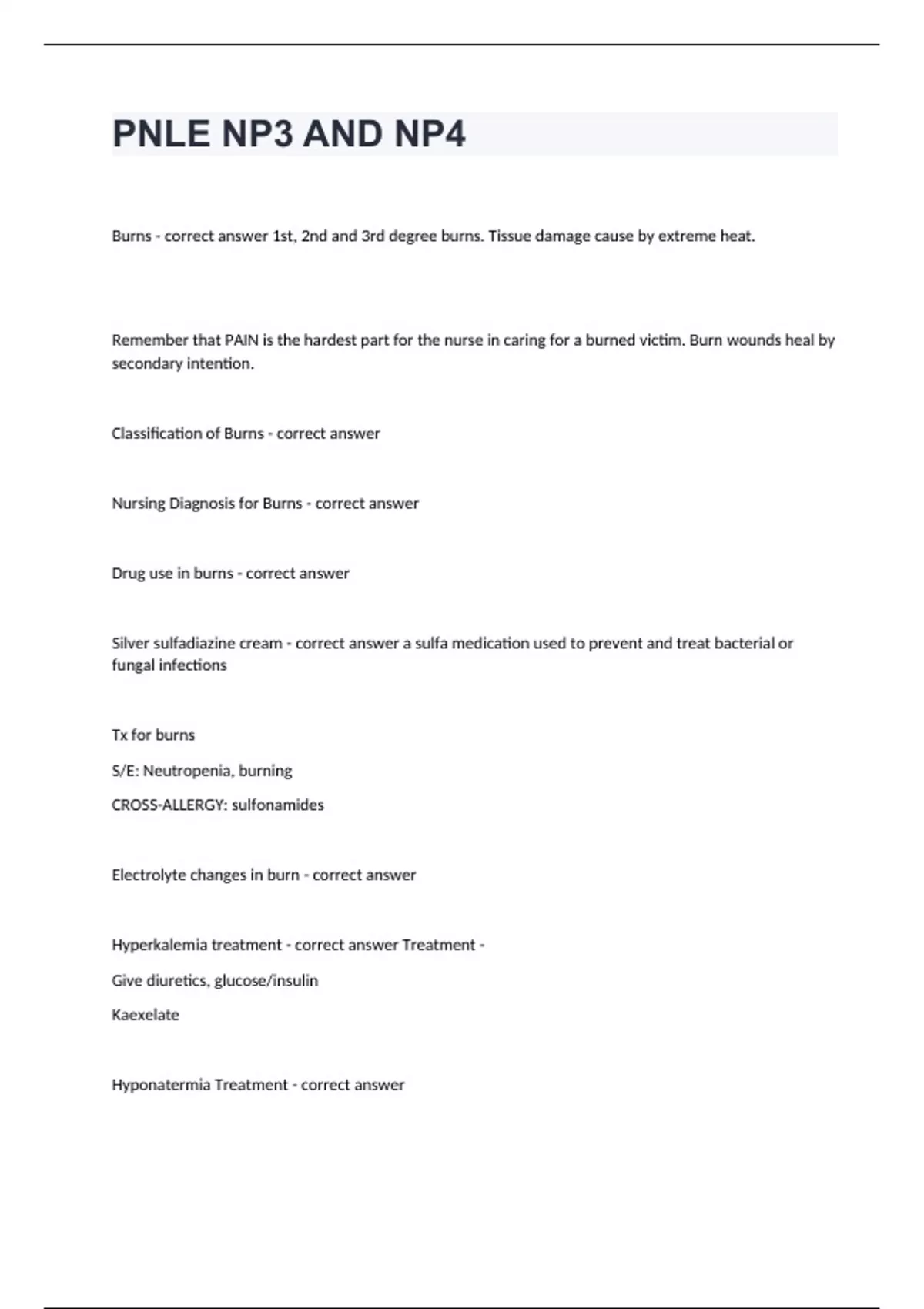 PNLE NP3 AND NP4

Burns - correct answer 1st, 2nd and 3rd degree burns. Tissue damage cause by extreme heat.

Remember that PAIN is the hardest part for the nurse in caring for a burned victim. Burn wounds heal by secondary intention.

Classification of Burns - correct answer

Nursing Diagnosis for Burns - correct answer

Drug use in burns - correct answer

Silver sulfadiazine cream - correct answer a sulfa medication used to prevent and treat bacterial or fungal infections

Tx for burns

S/E: Neutropenia, burning

CROSS-ALLERGY: sulfonamides

Electrolyte changes in burn - correct answer

Hyperkalemia treatment - correct answer Treatment -

Give diuretics, glucose/insulin

Kaexelate

Hyponatermia Treatment - correct answer